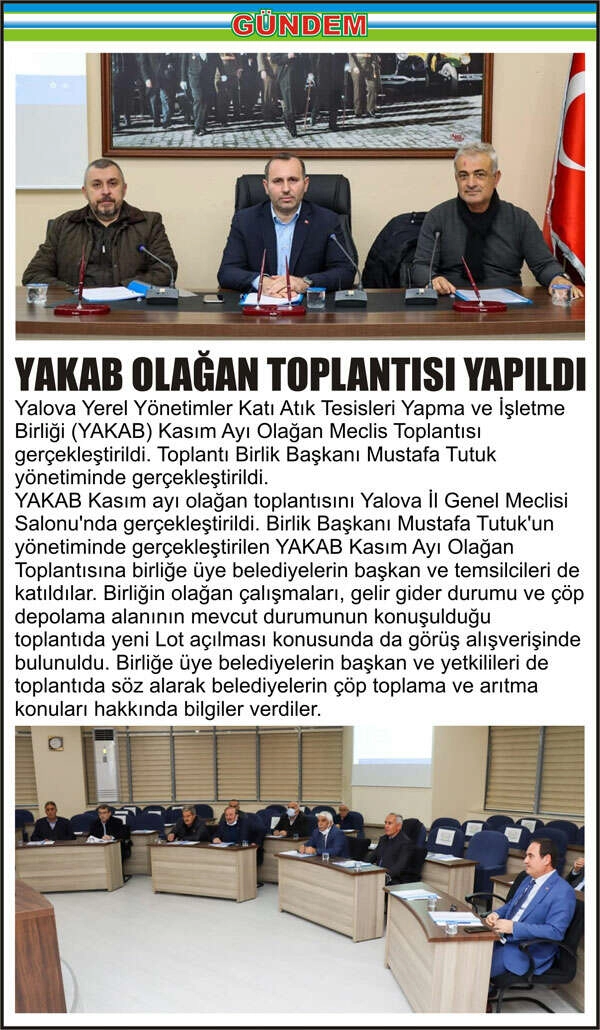 GÜNDEM

YAKAB OLAĞAN TOPLANTISI YAPILDI

Yalova Yerel Yönetimler Katı Atık Tesisleri Yapma ve İşletme Birliği (YAKAB) Kasım Ayı Olağan Meclis Toplantısı gerçekleştirildi. Toplantı Birlik Başkanı Mustafa Tutuk yönetiminde gerçekleştirildi.
YAKAB Kasım ayı olağan toplantısını Yalova İl Genel Meclisi Salonu'nda gerçekleştirildi. Birlik Başkanı Mustafa Tutuk'un yönetiminde gerçekleştirilen YAKAB Kasım Ayı Olağan Toplantısına birliğe üye belediyelerin başkan ve temsilcileri de katıldılar. Birliğin olağan çalışmaları, gelir gider durumu ve çöp depolama alanının mevcut durumunun konuşulduğu toplantıda yeni Lot açılması konusunda da görüş alışverişinde bulunuldu. Birliğe üye belediyelerin başkan ve yetkilileri de toplantıda söz alarak belediyelerin çöp toplama ve arıtma konuları hakkında bilgiler verdiler.